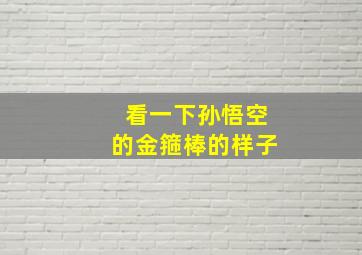 看一下孙悟空
的金箍棒的样子